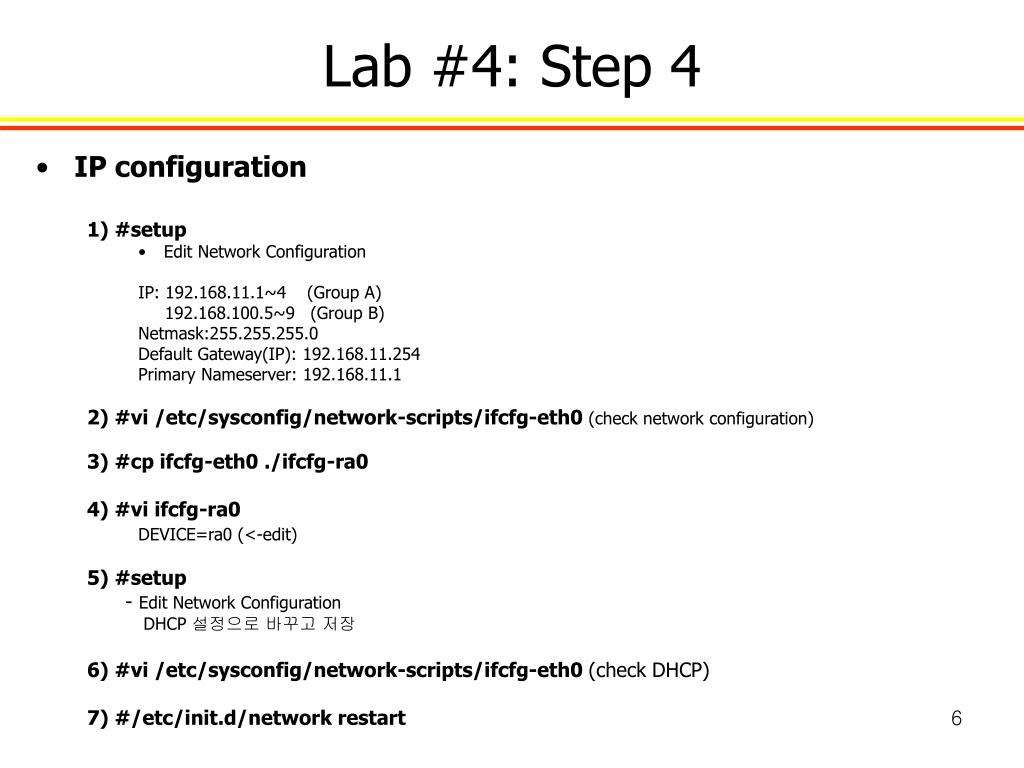 Lab #4: Step 4

• IP configuration

1) #setup
• Edit Network Configuration

IP: 192.168.11.1~4 (Group A)
192.168.100.5~9 (Group B)
Netmask:255.255.255.0
Default Gateway(IP): 192.168.11.254
Primary Nameserver: 192.168.11.1

2) #vi /etc/sysconfig/network-scripts/ifcfg-eth0 (check network configuration)

3) #cp ifcfg-eth0 ./ifcfg-ra0

4) #vi ifcfg-ra0
DEVICE=ra0 (<-edit)

5) #setup
- Edit Network Configuration
DHCP 설정으로 바꾸고 저장

6) #vi /etc/sysconfig/network-scripts/ifcfg-eth0 (check DHCP)

7) #/etc/init.d/network restart

6